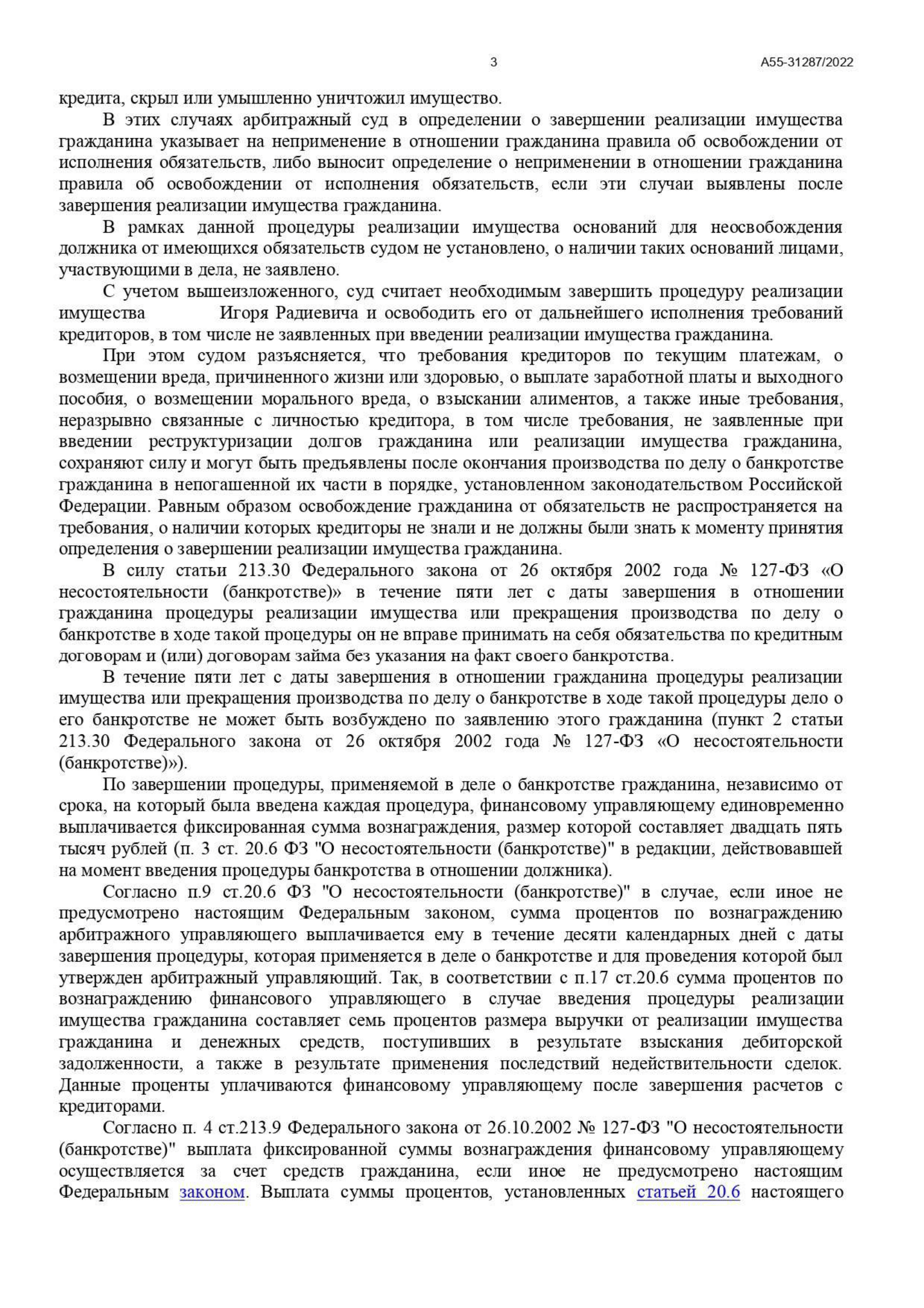 3

А55-31287/2022

кредита, скрыл или умышленно уничтожил имущество.

В этих случаях арбитражный суд в определении о завершении реализации имущества гражданина указывает на неприменение в отношении гражданина правила об освобождении от исполнения обязательств, либо выносит определение о неприменении в отношении гражданина правила об освобождении от исполнения обязательств, если эти случаи выявлены после завершения реализации имущества гражданина.

В рамках данной процедуры реализации имущества оснований для неосвобождения должника от имеющихся обязательств судом не установлено, о наличии таких оснований лицами, участвующими в дела, не заявлено.

С учетом вышеизложенного, суд считает необходимым завершить процедуру реализации имущества Игоря Радиевича и освободить его от дальнейшего исполнения требований кредиторов, в том числе не заявленных при введении реализации имущества гражданина.

При этом судом разъясняется, что требования кредиторов по текущим платежам, о возмещении вреда, причиненного жизни или здоровью, о выплате заработной платы и выходного пособия, о возмещении морального вреда, о взыскании алиментов, а также иные требования, неразрывно связанные с личностью кредитора, в том числе требования, не заявленные при введении реструктуризации долгов гражданина или реализации имущества гражданина, сохраняют силу и могут быть предъявлены после окончания производства по делу о банкротстве гражданина в непогашенной их части в порядке, установленном законодательством Российской Федерации. Равным образом освобождение гражданина от обязательств не распространяется на требования, о наличии которых кредиторы не знали и не должны были знать к моменту принятия определения о завершении реализации имущества гражданина.

В силу статьи 213.30 Федерального закона от 26 октября 2002 года № 127-ФЗ «О несостоятельности (банкротстве)» в течение пяти лет с даты завершения в отношении гражданина процедуры реализации имущества или прекращения производства по делу о банкротстве в ходе такой процедуры он не вправе принимать на себя обязательства по кредитным договорам и (или) договорам займа без указания на факт своего банкротства.

В течение пяти лет с даты завершения в отношении гражданина процедуры реализации имущества или прекращения производства по делу о банкротстве в ходе такой процедуры дело о его банкротстве не может быть возбуждено по заявлению этого гражданина (пункт 2 статьи 213.30 Федерального закона от 26 октября 2002 года № 127-ФЗ «О несостоятельности (банкротстве)»).

По завершении процедуры, применяемой в деле о банкротстве гражданина, независимо от срока, на который была введена каждая процедура, финансовому управляющему единовременно выплачивается фиксированная сумма вознаграждения, размер которой составляет двадцать пять тысяч рублей (п. 3 ст. 20.6 ФЗ "О несостоятельности (банкротстве)" в редакции, действовавшей на момент введения процедуры банкротства в отношении должника).

Согласно п.9 ст.20.6 ФЗ "О несостоятельности (банкротстве)" в случае, если иное не предусмотрено настоящим Федеральным законом, сумма процентов по вознаграждению арбитражного управляющего выплачивается ему в течение десяти календарных дней с даты завершения процедуры, которая применяется в деле о банкротстве и для проведения которой был утвержден арбитражный управляющий. Так, в соответствии с п.17 ст.20.6 сумма процентов по вознаграждению финансового управляющего в случае введения процедуры реализации имущества гражданина составляет семь процентов размера выручки от реализации имущества гражданина и денежных средств, поступивших в результате взыскания дебиторской задолженности, а также в результате применения последствий недействительности сделок. Данные проценты уплачиваются финансовому управляющему после завершения расчетов с кредиторами.

Согласно п. 4 ст.213.9 Федерального закона от 26.10.2002 № 127-ФЗ "О несостоятельности (банкротстве)" выплата фиксированной суммы вознаграждения финансовому управляющему осуществляется за счет средств гражданина, если иное не предусмотрено настоящим Федеральным законом. Выплата суммы процентов, установленных статьей 20.6 настоящего